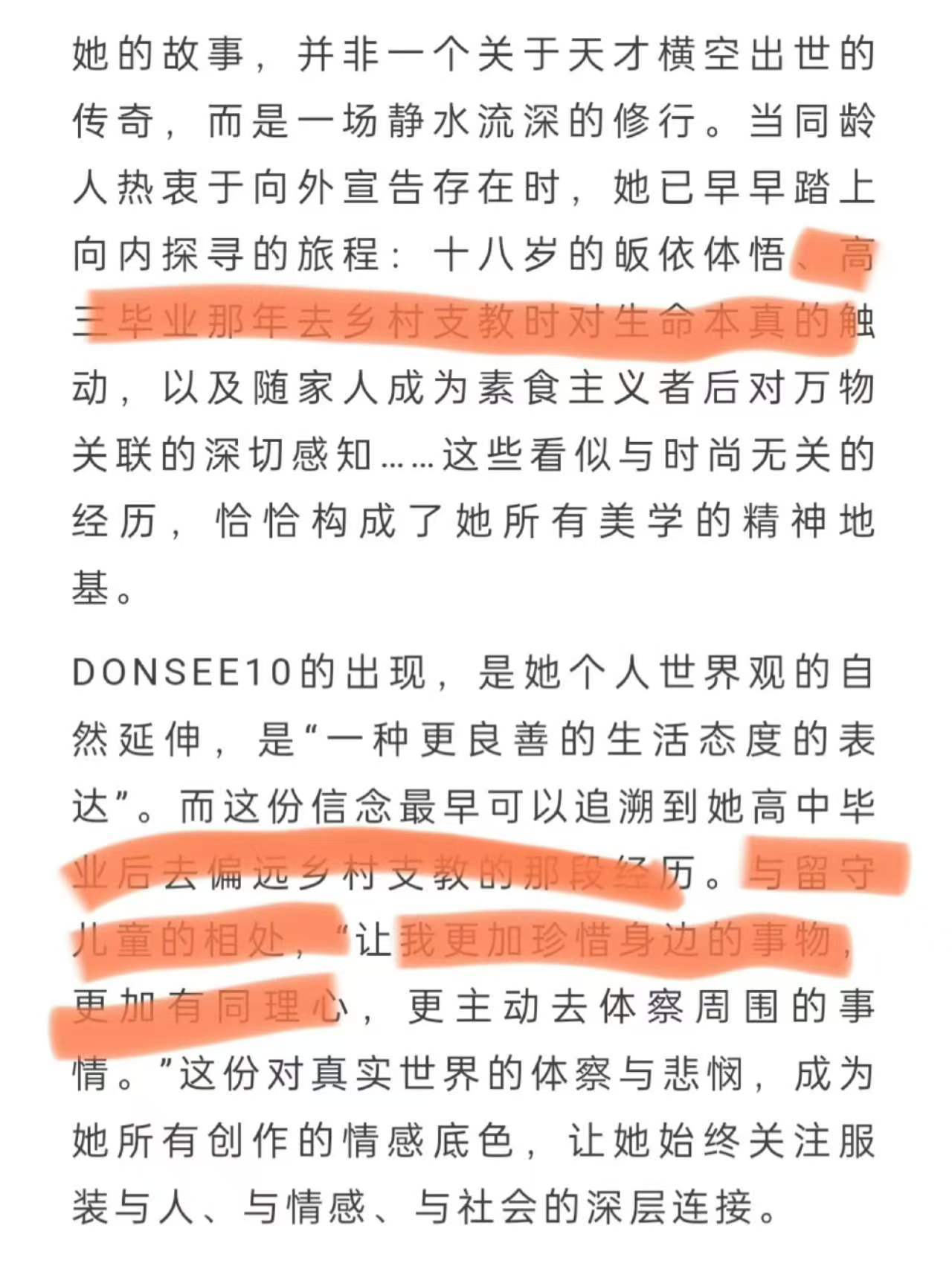 她的故事，并非一个关于天才横空出世的传奇，而是一场静水流深的修行。当同龄人热衷于向外宣告存在时，她已早早踏上向内探寻的旅程：十八岁的皈依体悟、高三毕业那年去乡村支教时对生命本真的触动，以及随家人成为素食主义者后对万物关联的深切感知……这些看似与时尚无关的经历，恰恰构成了她所有美学的精神地基。

DONSEE10的出现，是她个人世界观的自然延伸，是“一种更良善的生活态度的表达”。而这份信念最早可以追溯到她高中毕业后去偏远乡村支教的那段经历。与留守儿童的相处，“让我更加珍惜身边的事物，更加有同理心，更主动去体察周围的事情。”这份对真实世界的体察与悲悯，成为她所有创作的情感底色，让她始终关注服装与人、与情感、与社会的深层连接。